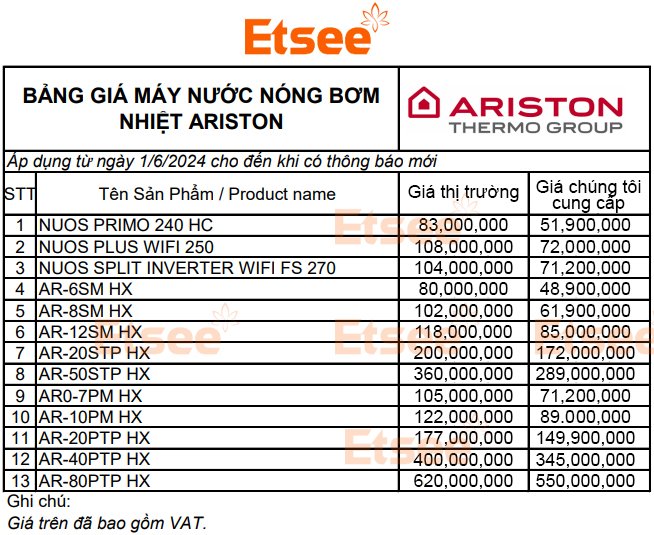 Etsee

BẢNG GIÁ MÁY NƯỚC NÓNG BƠM NHIỆT ARISTON

ARISTON
THERMO GROUP

Áp dụng từ ngày 1/6/2024 cho đến khi có thông báo mới

| STT | Tên Sản Phẩm / Product name | Giá thị trường | Giá chúng tôi cung cấp |
|---|---|---|---|
| 1 | NUOS PRIMO 240 HC | 83,000,000 | 51,900,000 |
| 2 | NUOS PLUS WIFI 250 | 108,000,000 | 72,000,000 |
| 3 | NUOS SPLIT INVERTER WIFI FS 270 | 104,000,000 | 71,200,000 |
| 4 | AR-6SM HX | 80,000,000 | 48,900,000 |
| 5 | AR-8SM HX | 102,000,000 | 61,900,000 |
| 6 | AR-12SM HX | 118,000,000 | 85,000,000 |
| 7 | AR-20STP HX | 200,000,000 | 172,000,000 |
| 8 | AR-50STP HX | 360,000,000 | 289,000,000 |
| 9 | AR0-7PM HX | 105,000,000 | 71,200,000 |
| 10 | AR-10PM HX | 122,000,000 | 89.000,000 |
| 11 | AR-20PTP HX | 177,000,000 | 149,900,000 |
| 12 | AR-40PTP HX | 400,000,000 | 345,000,000 |
| 13 | AR-80PTP HX | 620,000,000 | 550,000,000 |

Ghi chú:
Giá trên đã bao gồm VAT.

Etsee